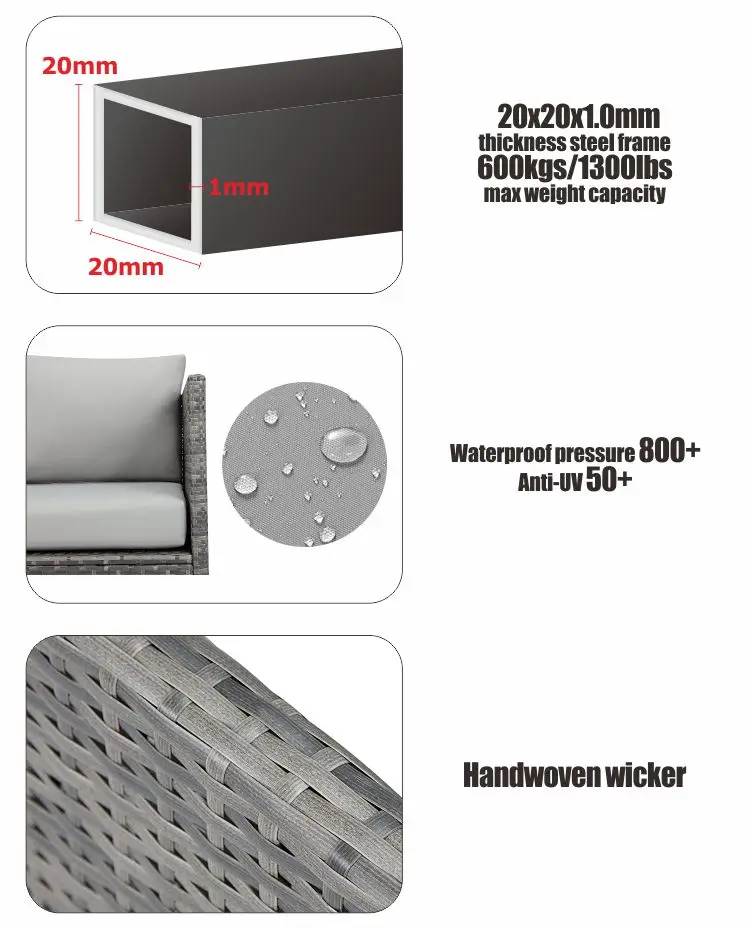 20mm

1mm

20mm

20x20x1.0mm
thickness steel frame
600kgs/1300lbs
max weight capacity

Waterproof pressure 800+
Anti-UV 50+

Handwoven wicker